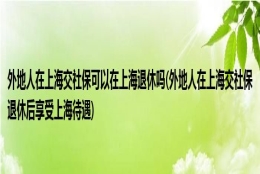 外地人在上海交社保可以在上海退休吗(外地人在上海交社保退休后享受上海待遇)